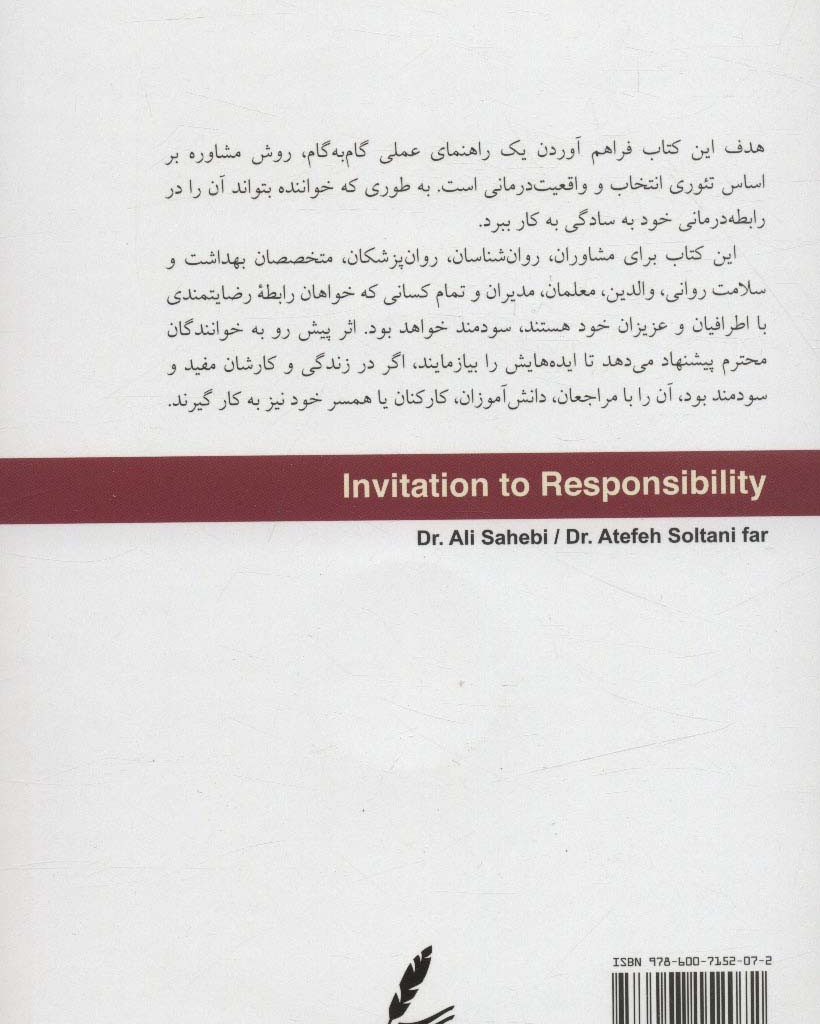 هدف این کتاب فراهم آوردن یک راهنمای عملی گام‌به‌گام، روش مشاوره بر اساس تئوری انتخاب و واقعیت‌درمانی است. به طوری که خواننده بتواند آن را در رابطه‌درمانی خود به سادگی به کار ببرد.

این کتاب برای مشاوران، روان‌شناسان، روان‌پزشکان، متخصصان بهداشت و سلامت روانی، والدین، معلمان، مدیران و تمام کسانی که خواهان رابطهٔ رضایتمندی با اطرافیان و عزیزان خود هستند، سودمند خواهد بود. اثر پیش رو به خوانندگان محترم پیشنهاد می‌دهد تا ایده‌هایش را بیازمایند، اگر در زندگی و کارشان مفید و سودمند بود، آن را با مراجعان، دانش‌آموزان، کارکنان یا همسر خود نیز به کار گیرند.

Invitation to Responsibility

Dr. Ali Sahebi / Dr. Atefeh Soltani far

ISBN 978-600-7152-07-2